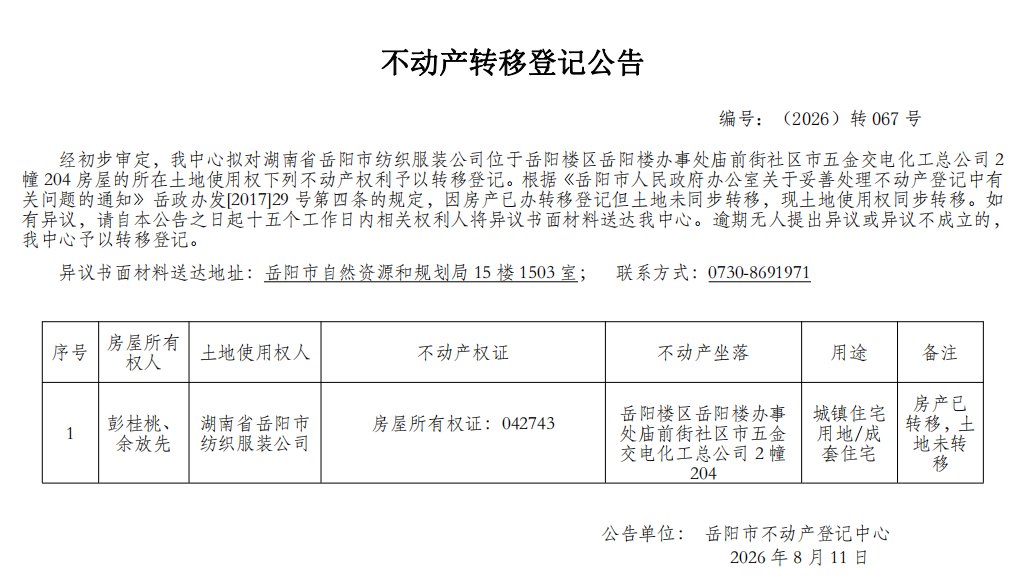 不动产转移登记公告

编号：（2026）转 067 号

经初步审定，我中心拟对湖南省岳阳市纺织服装公司位于岳阳楼区岳阳楼办事处庙前街社区市五金交电化工总公司 2 幢 204 房屋的所在土地使用权下列不动产权利予以转移登记。根据《岳阳市人民政府办公室关于妥善处理不动产登记中有关问题的通知》岳政办发[2017]29 号第四条的规定，因房产已办转移登记但土地未同步转移，现土地使用权同步转移。如有异议，请自本公告之日起十五个工作日内相关权利人将异议书面材料送达我中心。逾期无人提出异议或异议不成立的，我中心予以转移登记。

异议书面材料送达地址：岳阳市自然资源和规划局 15 楼 1503 室；　联系方式：0730-8691971

| 序号 | 房屋所有权人 | 土地使用权人 | 不动产权证 | 不动产坐落 | 用途 | 备注 |
|---|---|---|---|---|---|---|
| 1 | 彭桂桃、余放先 | 湖南省岳阳市纺织服装公司 | 房屋所有权证：042743 | 岳阳楼区岳阳楼办事处庙前街社区市五金交电化工总公司 2 幢 204 | 城镇住宅用地/成套住宅 | 房产已转移，土地未转移 |

公告单位：　岳阳市不动产登记中心
2026 年 8 月 11 日